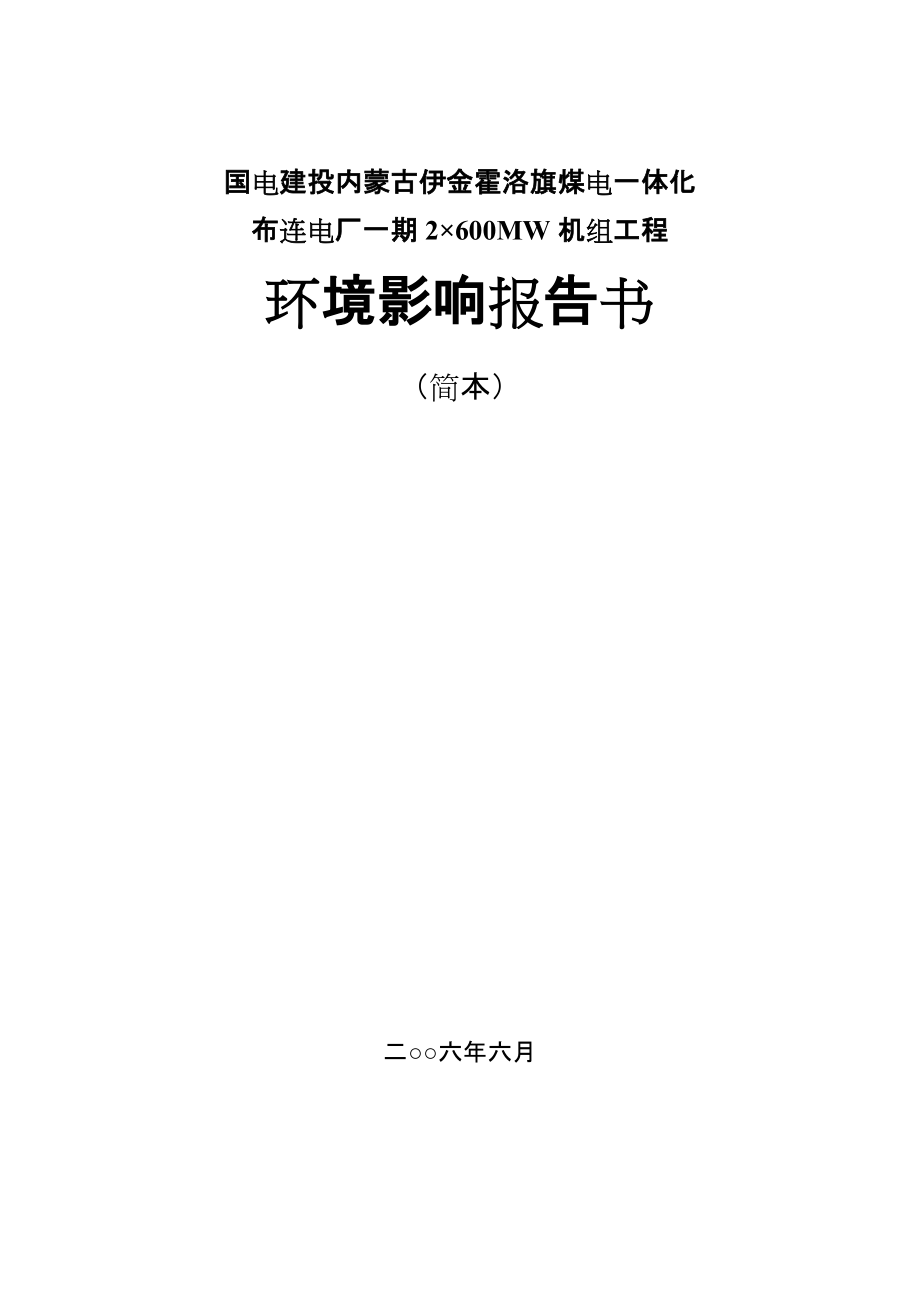 国电建投内蒙古伊金霍洛旗煤电一体化
布连电厂一期 2×600MW 机组工程

环境影响报告书

（简本）

二○○六年六月